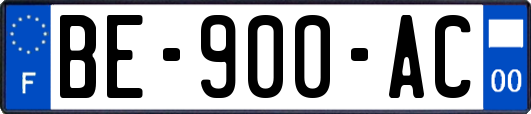 F
BE-900-AC
00